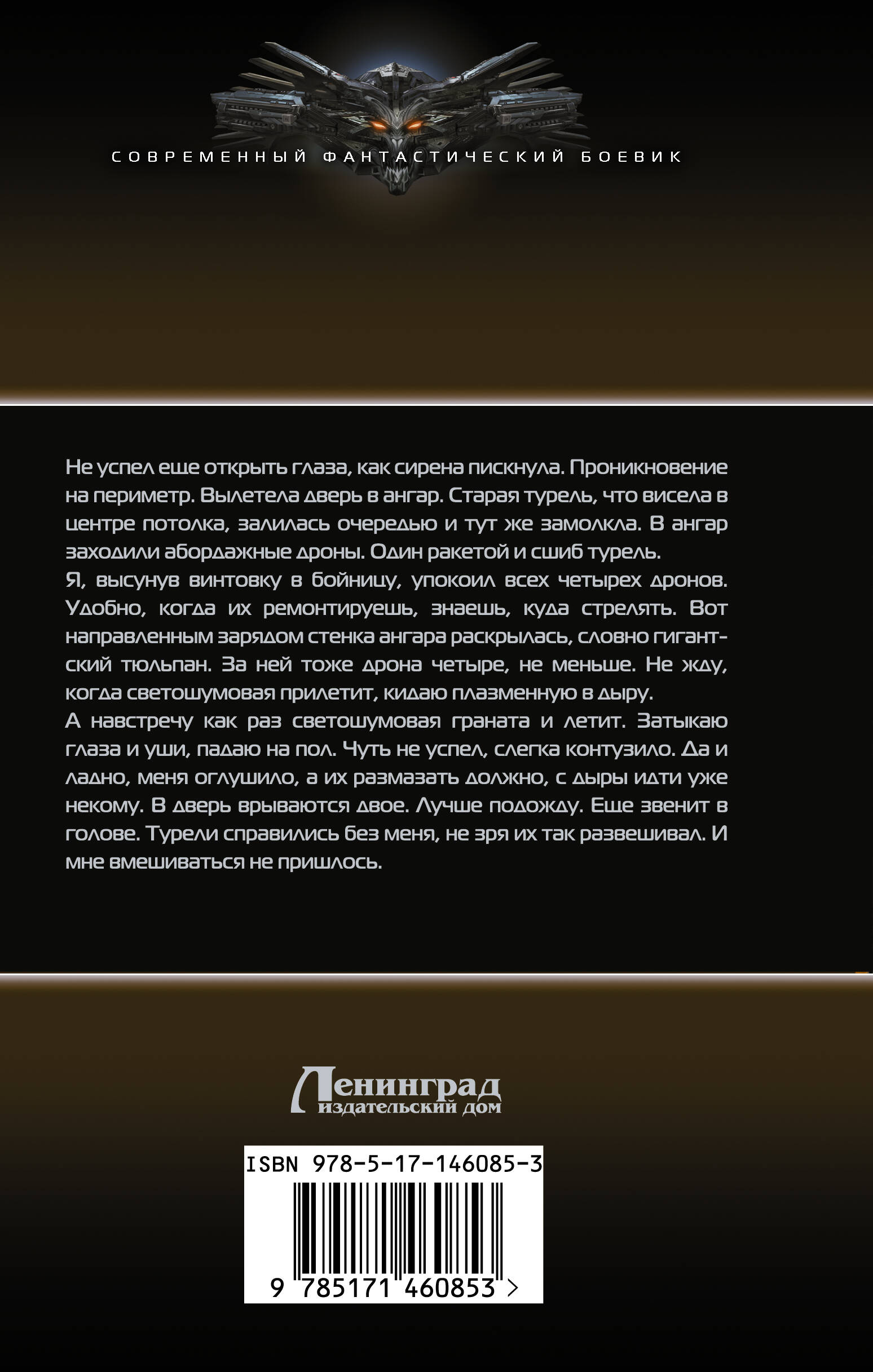 СОВРЕМЕННЫЙ ФАНТАСТИЧЕСКИЙ БОЕВИК

Не успел еще открыть глаза, как сирена пискнула. Проникновение на периметр. Вылетела дверь в ангар. Старая турель, что висела в центре потолка, залилась очередью и тут же замолкла. В ангар заходили абордажные дроны. Один ракетой и сшиб турель.
Я, высунув винтовку в бойницу, упокоил всех четырех дронов. Удобно, когда их ремонтируешь, знаешь, куда стрелять. Вот направленным зарядом стенка ангара раскрылась, словно гигантский тюльпан. За ней тоже дрона четыре, не меньше. Не жду, когда светошумовая прилетит, кидаю плазменную в дыру.
А навстречу как раз светошумовая граната и летит. Затыкаю глаза и уши, падаю на пол. Чуть не успел, слегка контузило. Да и ладно, меня оглушило, а их размазать должно, с дыры идти уже некому. В дверь врываются двое. Лучше подожду. Еще звенит в голове. Турели справились без меня, не зря их так развешивал. И мне вмешиваться не пришлось.

Ленинград
издательский дом

ISBN 978-5-17-146085-3
9 785171 460853 >